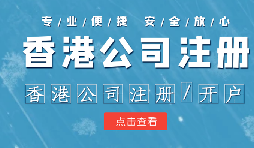 专/业/便/捷 安/全/放/心

香港公司注册

香港公司注册/开户

点击查看